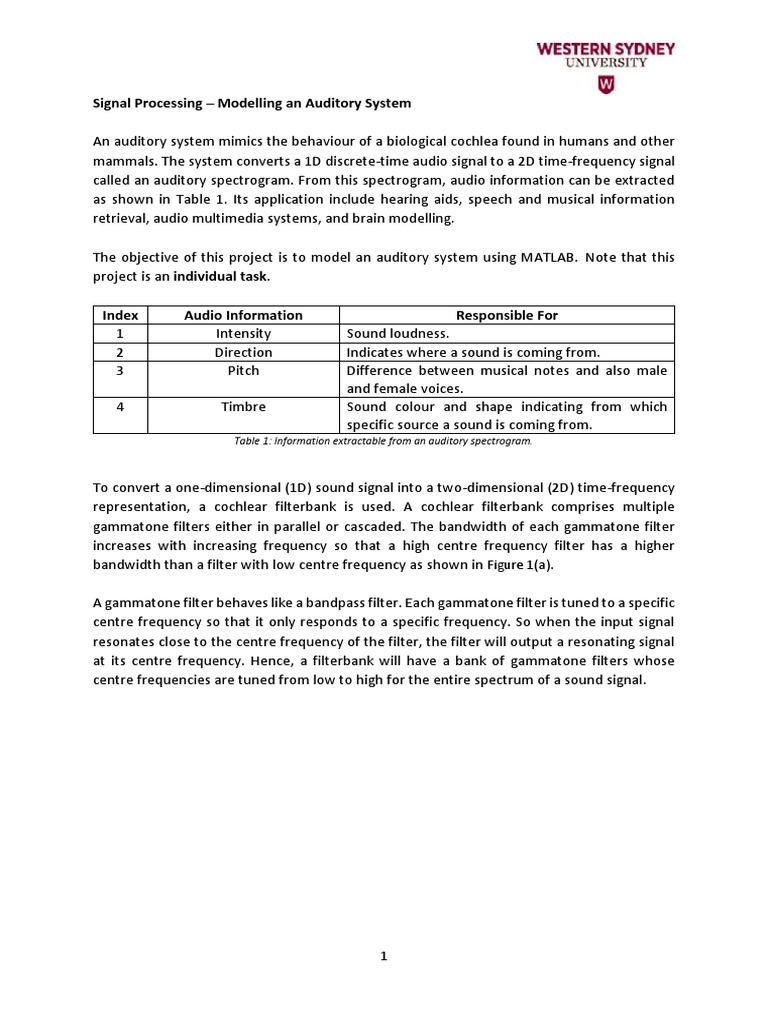 WESTERN SYDNEY
UNIVERSITY
W

Signal Processing – Modelling an Auditory System

An auditory system mimics the behaviour of a biological cochlea found in humans and other mammals. The system converts a 1D discrete-time audio signal to a 2D time-frequency signal called an auditory spectrogram. From this spectrogram, audio information can be extracted as shown in Table 1. Its application include hearing aids, speech and musical information retrieval, audio multimedia systems, and brain modelling.

The objective of this project is to model an auditory system using MATLAB. Note that this project is an individual task.

| Index | Audio Information | Responsible For |
|---|---|---|
| 1 | Intensity | Sound loudness. |
| 2 | Direction | Indicates where a sound is coming from. |
| 3 | Pitch | Difference between musical notes and also male and female voices. |
| 4 | Timbre | Sound colour and shape indicating from which specific source a sound is coming from. |

Table 1: Information extractable from an auditory spectrogram.

To convert a one-dimensional (1D) sound signal into a two-dimensional (2D) time-frequency representation, a cochlear filterbank is used. A cochlear filterbank comprises multiple gammatone filters either in parallel or cascaded. The bandwidth of each gammatone filter increases with increasing frequency so that a high centre frequency filter has a higher bandwidth than a filter with low centre frequency as shown in Figure 1(a).

A gammatone filter behaves like a bandpass filter. Each gammatone filter is tuned to a specific centre frequency so that it only responds to a specific frequency. So when the input signal resonates close to the centre frequency of the filter, the filter will output a resonating signal at its centre frequency. Hence, a filterbank will have a bank of gammatone filters whose centre frequencies are tuned from low to high for the entire spectrum of a sound signal.

1